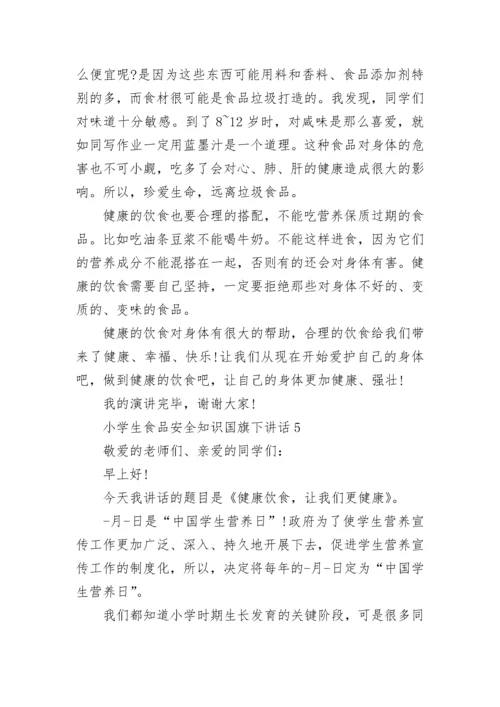 么便宜呢?是因为这些东西可能用料和香料、食品添加剂特别的多，而食材很可能是食品垃圾打造的。我发现，同学们对味道十分敏感。到了8~12岁时，对咸味是那么喜爱，就如同写作业一定用蓝墨汁是一个道理。这种食品对身体的危害也不可小觑，吃多了会对心、肺、肝的健康造成很大的影响。所以，珍爱生命，远离垃圾食品。

健康的饮食也要合理的搭配，不能吃营养保质过期的食品。比如吃油条豆浆不能喝牛奶。不能这样进食，因为它们的营养成分不能混搭在一起，否则有的还会对身体有害。健康的饮食需要自己坚持，一定要拒绝那些对身体不好的、变质的、变味的食品。

健康的饮食对身体有很大的帮助，合理的饮食给我们带来了健康、幸福、快乐!让我们从现在开始爱护自己的身体吧，做到健康的饮食吧，让自己的身体更加健康、强壮!

我的演讲完毕，谢谢大家!

小学生食品安全知识国旗下讲话5

敬爱的老师们、亲爱的同学们:

早上好!

今天我讲话的题目是《健康饮食，让我们更健康》。

-月-日是“中国学生营养日”!政府为了使学生营养宣传工作更加广泛、深入、持久地开展下去，促进学生营养宣传工作的制度化，所以，决定将每年的-月-日定为“中国学生营养日”。

我们都知道小学时期生长发育的关键阶段，可是很多同